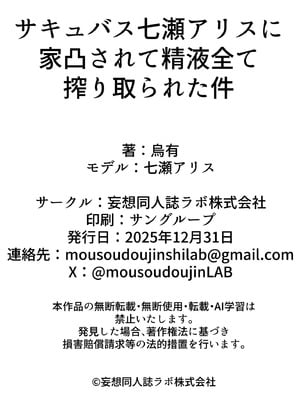 サキュバス七瀬アリスに家凸されて精液全て搾り取られた件

著：烏有
モデル：七瀬アリス

サークル：妄想同人誌ラボ株式会社
印刷：サングループ
発行日：2025年12月31日
連絡先：mousoudoujinshilab@gmail.com
X：@mousoudoujinLAB

本作品の無断転載・無断使用・転載・AI学習は禁止いたします。
発見した場合、著作権法に基づき損害賠償請求等の法的措置を行います。

©妄想同人誌ラボ株式会社